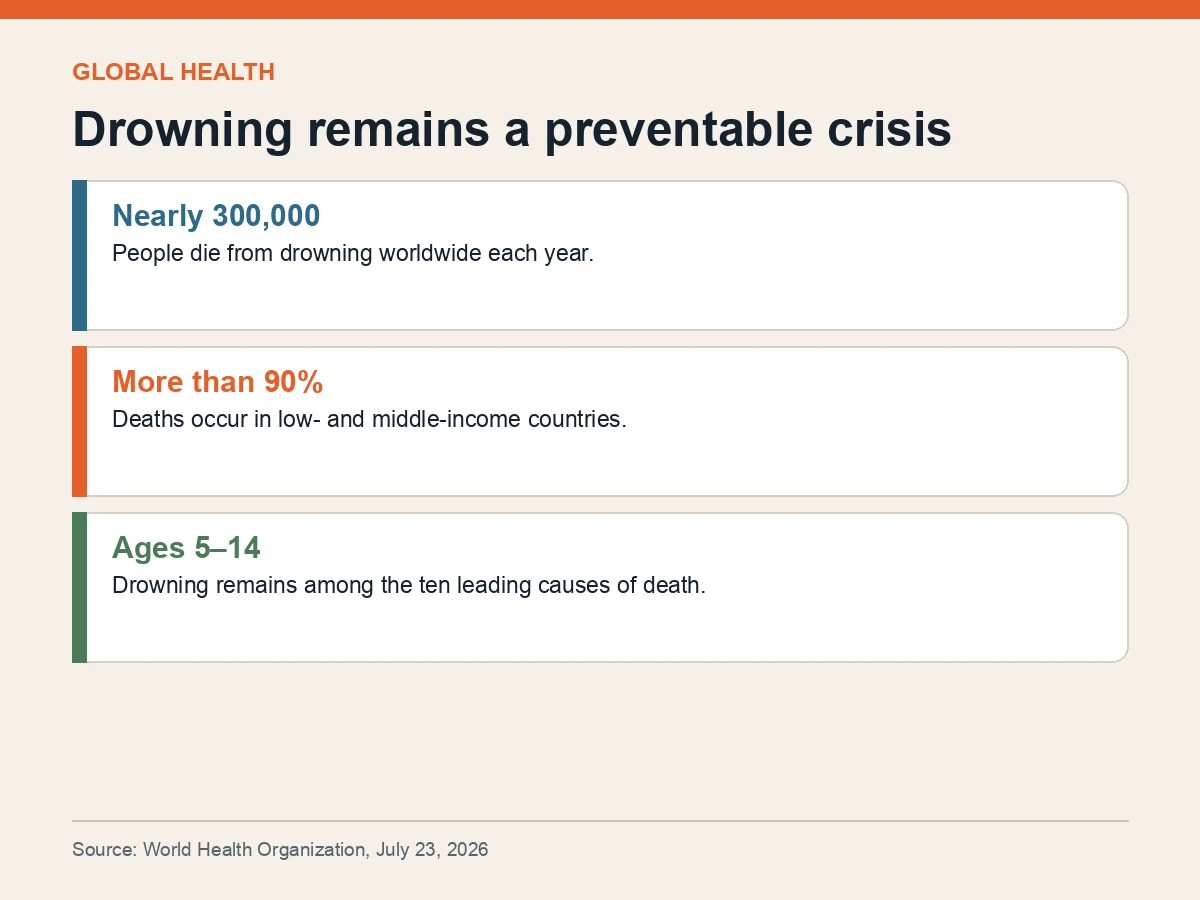 GLOBAL HEALTH

Drowning remains a preventable crisis

Nearly 300,000
People die from drowning worldwide each year.

More than 90%
Deaths occur in low- and middle-income countries.

Ages 5–14
Drowning remains among the ten leading causes of death.

Source: World Health Organization, July 23, 2026